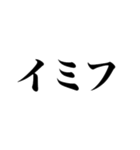 イミフ